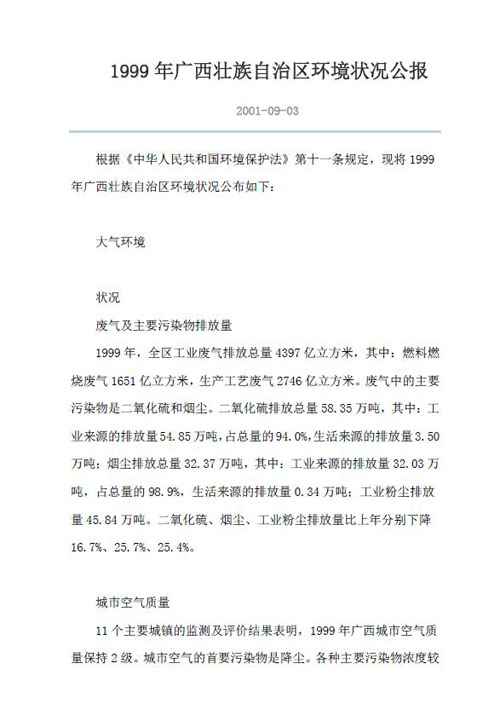 1999 年广西壮族自治区环境状况公报

2001-09-03

根据《中华人民共和国环境保护法》第十一条规定，现将 1999 年广西壮族自治区环境状况公布如下：

大气环境

状况

废气及主要污染物排放量

1999 年，全区工业废气排放总量 4397 亿立方米，其中：燃料燃烧废气 1651 亿立方米，生产工艺废气 2746 亿立方米。废气中的主要污染物是二氧化硫和烟尘。二氧化硫排放总量 58.35 万吨，其中：工业来源的排放量 54.85 万吨，占总量的 94.0%，生活来源的排放量 3.50 万吨；烟尘排放总量 32.37 万吨，其中：工业来源的排放量 32.03 万吨，占总量的 98.9%，生活来源的排放量 0.34 万吨；工业粉尘排放量 45.84 万吨。二氧化硫、烟尘、工业粉尘排放量比上年分别下降 16.7%、25.7%、25.4%。

城市空气质量

11 个主要城镇的监测及评价结果表明，1999 年广西城市空气质量保持 2 级。城市空气的首要污染物是降尘。各种主要污染物浓度较